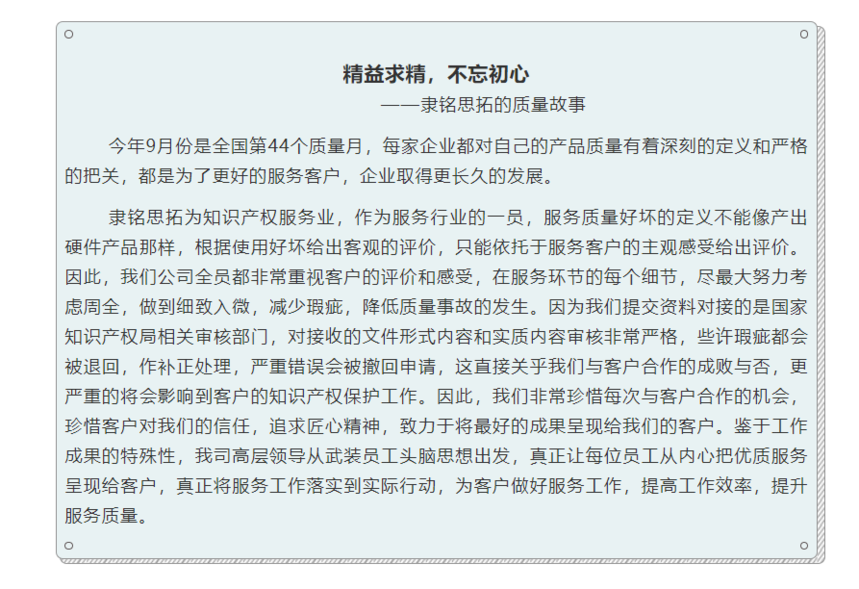 精益求精，不忘初心

——隶铭思拓的质量故事

今年9月份是全国第44个质量月，每家企业都对自己的产品质量有着深刻的定义和严格的把关，都是为了更好的服务客户，企业取得更长久的发展。

隶铭思拓为知识产权服务业，作为服务行业的一员，服务质量好坏的定义不能像产出硬件产品那样，根据使用好坏给出客观的评价，只能依托于服务客户的主观感受给出评价。因此，我们公司全员都非常重视客户的评价和感受，在服务环节的每个细节，尽最大努力考虑周全，做到细致入微，减少瑕疵，降低质量事故的发生。因为我们提交资料对接的是国家知识产权局相关审核部门，对接收的文件形式内容和实质内容审核非常严格，些许瑕疵都会被退回，作补正处理，严重错误会被撤回申请，这直接关乎我们与客户合作的成败与否，更严重的将会影响到客户的知识产权保护工作。因此，我们非常珍惜每次与客户合作的机会，珍惜客户对我们的信任，追求匠心精神，致力于将最好的成果呈现给我们的客户。鉴于工作成果的特殊性，我司高层领导从武装员工头脑思想出发，真正让每位员工从内心把优质服务呈现给客户，真正将服务工作落实到实际行动，为客户做好服务工作，提高工作效率，提升服务质量。